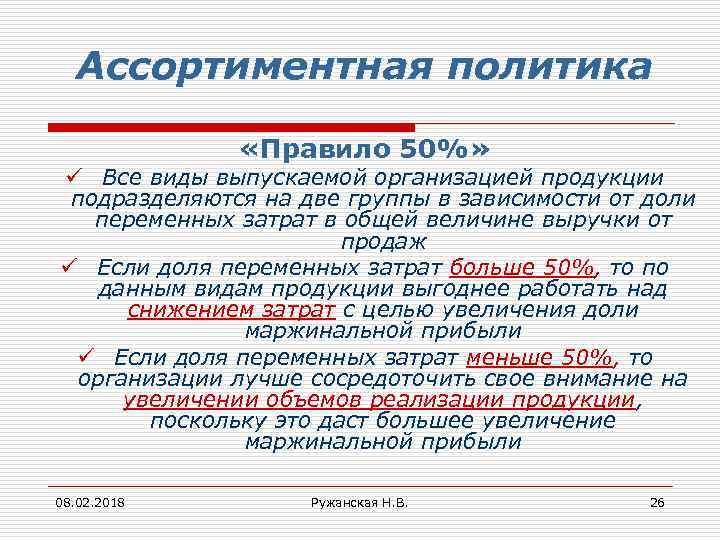 Ассортиментная политика

«Правило 50%»

✓ Все виды выпускаемой организацией продукции подразделяются на две группы в зависимости от доли переменных затрат в общей величине выручки от продаж

✓ Если доля переменных затрат больше 50%, то по данным видам продукции выгоднее работать над снижением затрат с целью увеличения доли маржинальной прибыли

✓ Если доля переменных затрат меньше 50%, то организации лучше сосредоточить свое внимание на увеличении объемов реализации продукции, поскольку это даст большее увеличение маржинальной прибыли

08.02.2018 Ружанская Н.В. 26